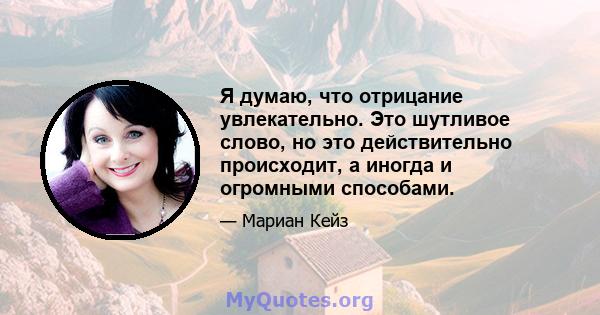 Я думаю, что отрицание увлекательно. Это шутливое слово, но это действительно происходит, а иногда и огромными способами.

— Мариан Кейз

MyQuotes.org